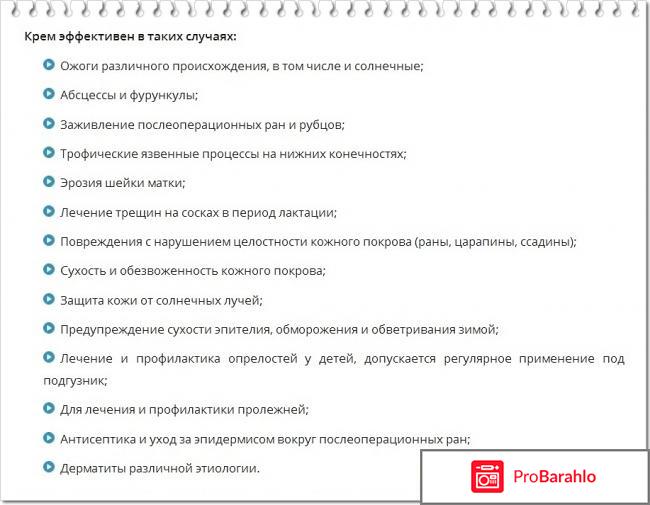 Крем эффективен в таких случаях:

Ожоги различного происхождения, в том числе и солнечные;

Абсцессы и фурункулы;

Заживление послеоперационных ран и рубцов;

Трофические язвенные процессы на нижних конечностях;

Эрозия шейки матки;

Лечение трещин на сосках в период лактации;

Повреждения с нарушением целостности кожного покрова (раны, царапины, ссадины);

Сухость и обезвоженность кожного покрова;

Защита кожи от солнечных лучей;

Предупреждение сухости эпителия, обморожения и обветривания зимой;

Лечение и профилактика опрелостей у детей, допускается регулярное применение под подгузник;

Для лечения и профилактики пролежней;

Антисептика и уход за эпидермисом вокруг послеоперационных ран;

Дерматиты различной этиологии.

ProBarahlo